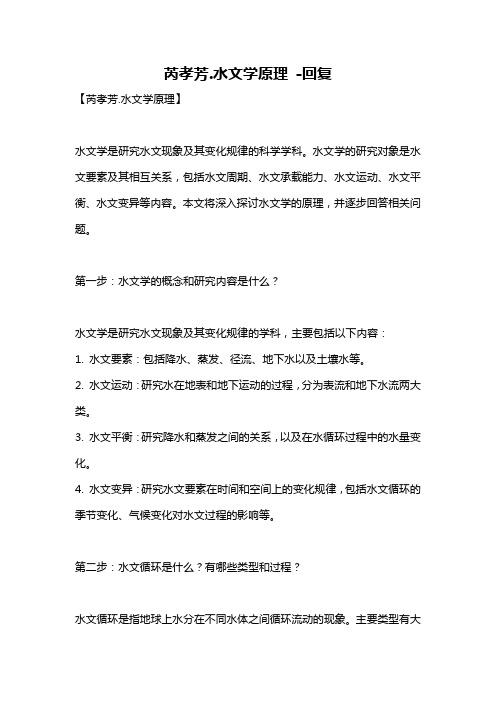 芮孝芳.水文学原理 -回复

【芮孝芳.水文学原理】

水文学是研究水文现象及其变化规律的科学学科。水文学的研究对象是水文要素及其相互关系，包括水文周期、水文承载能力、水文运动、水文平衡、水文变异等内容。本文将深入探讨水文学的原理，并逐步回答相关问题。

第一步：水文学的概念和研究内容是什么？

水文学是研究水文现象及其变化规律的学科，主要包括以下内容：

1. 水文要素：包括降水、蒸发、径流、地下水以及土壤水等。

2. 水文运动：研究水在地表和地下运动的过程，分为表流和地下水流两大类。

3. 水文平衡：研究降水和蒸发之间的关系，以及在水循环过程中的水量变化。

4. 水文变异：研究水文要素在时间和空间上的变化规律，包括水文循环的季节变化、气候变化对水文过程的影响等。

第二步：水文循环是什么？有哪些类型和过程？

水文循环是指地球上水分在不同水体之间循环流动的现象。主要类型有大